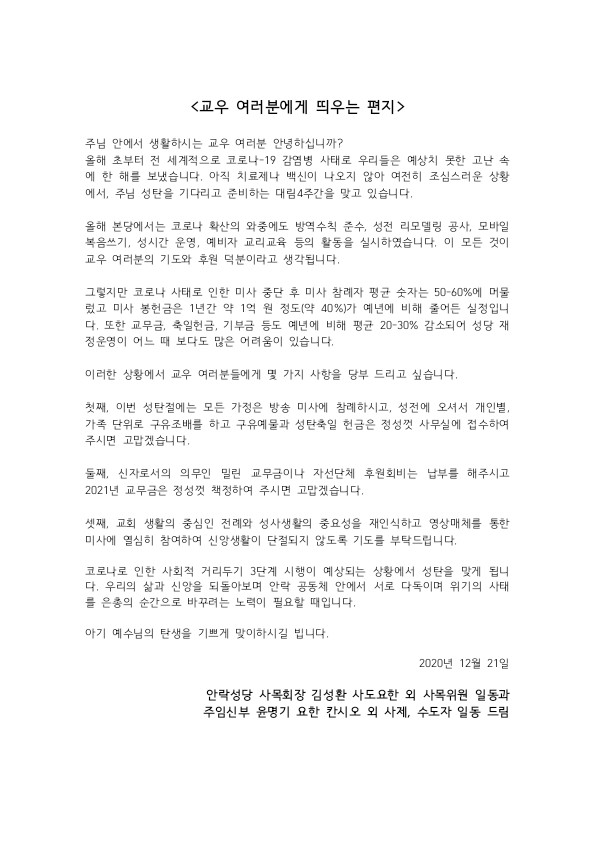 <교우 여러분에게 띄우는 편지>

주님 안에서 생활하시는 교우 여러분 안녕하십니까?
올해 초부터 전 세계적으로 코로나-19 감염병 사태로 우리들은 예상치 못한 고난 속에 한 해를 보냈습니다. 아직 치료제나 백신이 나오지 않아 여전히 조심스러운 상황에서, 주님 성탄을 기다리고 준비하는 대림4주간을 맞고 있습니다.

올해 본당에서는 코로나 확산의 와중에도 방역수칙 준수, 성전 리모델링 공사, 모바일 복음쓰기, 성시간 운영, 예비자 교리교육 등의 활동을 실시하였습니다. 이 모든 것이 교우 여러분의 기도와 후원 덕분이라고 생각됩니다.

그렇지만 코로나 사태로 인한 미사 중단 후 미사 참례자 평균 숫자는 50-60%에 머물렀고 미사 봉헌금은 1년간 약 1억 원 정도(약 40%)가 예년에 비해 줄어든 실정입니다. 또한 교무금, 축일헌금, 기부금 등도 예년에 비해 평균 20-30% 감소되어 성당 재정운영이 어느 때 보다도 많은 어려움이 있습니다.

이러한 상황에서 교우 여러분들에게 몇 가지 사항을 당부 드리고 싶습니다.

첫째, 이번 성탄절에는 모든 가정은 방송 미사에 참례하시고, 성전에 오셔서 개인별, 가족 단위로 구유조배를 하고 구유예물과 성탄축일 헌금은 정성껏 사무실에 접수하여 주시면 고맙겠습니다.

둘째, 신자로서의 의무인 밀린 교무금이나 자선단체 후원회비는 납부를 해주시고 2021년 교무금은 정성껏 책정하여 주시면 고맙겠습니다.

셋째, 교회 생활의 중심인 전례와 성사생활의 중요성을 재인식하고 영상매체를 통한 미사에 열심히 참여하여 신앙생활이 단절되지 않도록 기도를 부탁드립니다.

코로나로 인한 사회적 거리두기 3단계 시행이 예상되는 상황에서 성탄을 맞게 됩니다. 우리의 삶과 신앙을 되돌아보며 안락 공동체 안에서 서로 다독이며 위기의 사태를 은총의 순간으로 바꾸려는 노력이 필요할 때입니다.

아기 예수님의 탄생을 기쁘게 맞이하시길 빕니다.

2020년 12월 21일

안락성당 사목회장 김성환 사도요한 외 사목위원 일동과
주임신부 윤명기 요한 칸시오 외 사제, 수도자 일동 드림